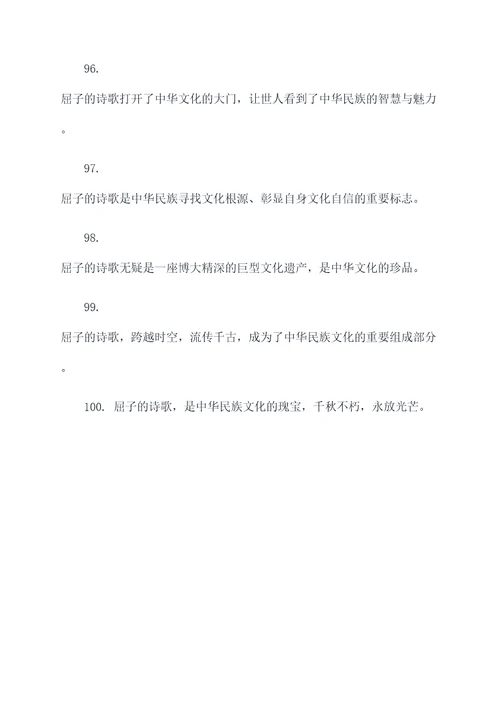 96.

屈子的诗歌打开了中华文化的大门，让世人看到了中华民族的智慧与魅力。

97.

屈子的诗歌是中华民族寻找文化根源、彰显自身文化自信的重要标志。

98.

屈子的诗歌无疑是一座博大精深的巨型文化遗产，是中华文化的珍品。

99.

屈子的诗歌，跨越时空，流传千古，成为了中华民族文化的重要组成部分。

100. 屈子的诗歌，是中华民族文化的瑰宝，千秋不朽，永放光芒。